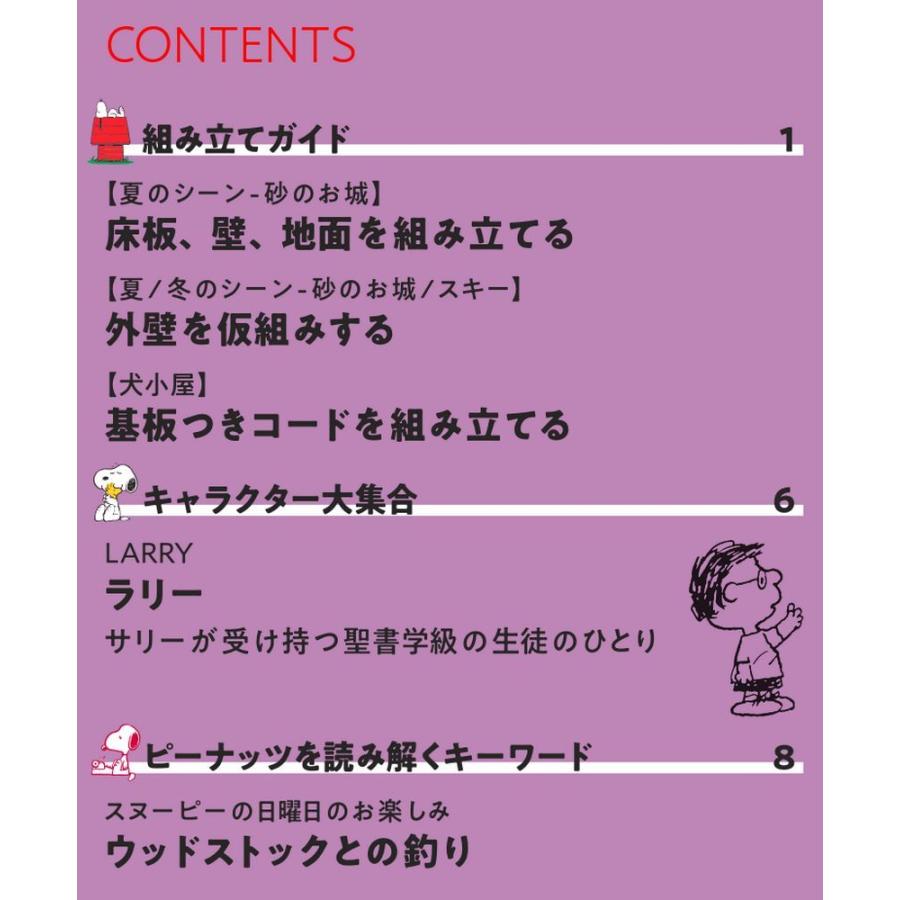 CONTENTS

組み立てガイド 1

【夏のシーン-砂のお城】
床板、壁、地面を組み立てる

【夏/冬のシーン-砂のお城/スキー】
外壁を仮組みする

【犬小屋】
基板つきコードを組み立てる

キャラクター大集合 6

LARRY
ラリー
サリーが受け持つ聖書学級の生徒のひとり

ピーナッツを読み解くキーワード 8

スヌーピーの日曜日のお楽しみ
ウッドストックとの釣り